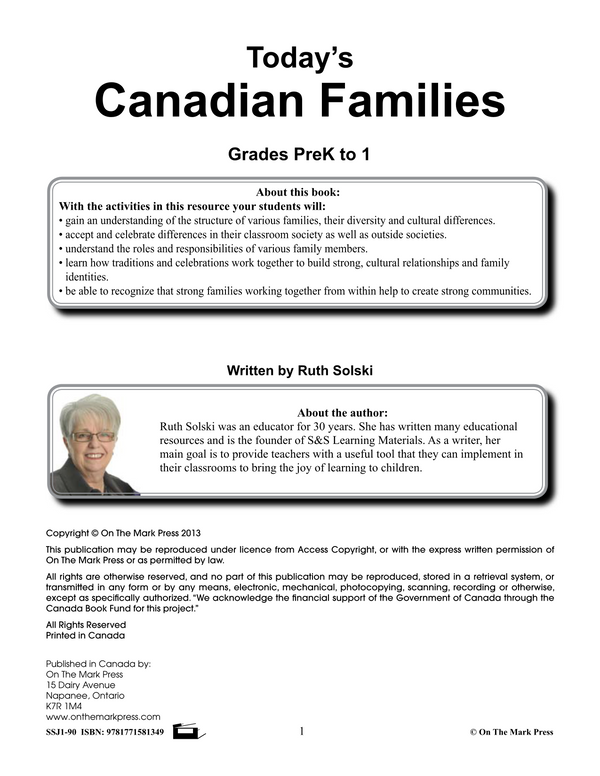 Today's
Canadian Families

Grades PreK to 1

About this book:
With the activities in this resource your students will:
• gain an understanding of the structure of various families, their diversity and cultural differences.
• accept and celebrate differences in their classroom society as well as outside societies.
• understand the roles and responsibilities of various family members.
• learn how traditions and celebrations work together to build strong, cultural relationships and family identities.
• be able to recognize that strong families working together from within help to create strong communities.

Written by Ruth Solski

About the author:
Ruth Solski was an educator for 30 years. She has written many educational resources and is the founder of S&S Learning Materials. As a writer, her main goal is to provide teachers with a useful tool that they can implement in their classrooms to bring the joy of learning to children.

Copyright © On The Mark Press 2013

This publication may be reproduced under licence from Access Copyright, or with the express written permission of On The Mark Press or as permitted by law.

All rights are otherwise reserved, and no part of this publication may be reproduced, stored in a retrieval system, or transmitted in any form or by any means, electronic, mechanical, photocopying, scanning, recording or otherwise, except as specifically authorized. "We acknowledge the financial support of the Government of Canada through the Canada Book Fund for this project."

All Rights Reserved
Printed in Canada

Published in Canada by:
On The Mark Press
15 Dairy Avenue
Napanee, Ontario
K7R 1M4
www.onthemarkpress.com

SSJ1-90 ISBN: 9781771581349 1 © On The Mark Press